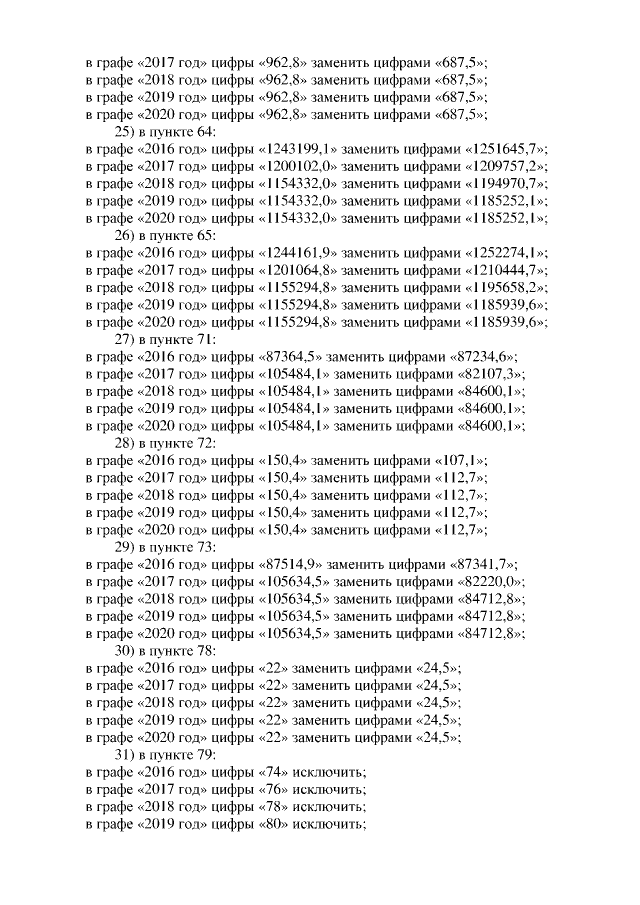 в графе «2017 год» цифры «962,8» заменить цифрами «687,5»;
в графе «2018 год» цифры «962,8» заменить цифрами «687,5»;
в графе «2019 год» цифры «962,8» заменить цифрами «687,5»;
в графе «2020 год» цифры «962,8» заменить цифрами «687,5»;
25) в пункте 64:
в графе «2016 год» цифры «1243199,1» заменить цифрами «1251645,7»;
в графе «2017 год» цифры «1200102,0» заменить цифрами «1209757,2»;
в графе «2018 год» цифры «1154332,0» заменить цифрами «1194970,7»;
в графе «2019 год» цифры «1154332,0» заменить цифрами «1185252,1»;
в графе «2020 год» цифры «1154332,0» заменить цифрами «1185252,1»;
26) в пункте 65:
в графе «2016 год» цифры «1244161,9» заменить цифрами «1252274,1»;
в графе «2017 год» цифры «1201064,8» заменить цифрами «1210444,7»;
в графе «2018 год» цифры «1155294,8» заменить цифрами «1195658,2»;
в графе «2019 год» цифры «1155294,8» заменить цифрами «1185939,6»;
в графе «2020 год» цифры «1155294,8» заменить цифрами «1185939,6»;
27) в пункте 71:
в графе «2016 год» цифры «87364,5» заменить цифрами «87234,6»;
в графе «2017 год» цифры «105484,1» заменить цифрами «82107,3»;
в графе «2018 год» цифры «105484,1» заменить цифрами «84600,1»;
в графе «2019 год» цифры «105484,1» заменить цифрами «84600,1»;
в графе «2020 год» цифры «105484,1» заменить цифрами «84600,1»;
28) в пункте 72:
в графе «2016 год» цифры «150,4» заменить цифрами «107,1»;
в графе «2017 год» цифры «150,4» заменить цифрами «112,7»;
в графе «2018 год» цифры «150,4» заменить цифрами «112,7»;
в графе «2019 год» цифры «150,4» заменить цифрами «112,7»;
в графе «2020 год» цифры «150,4» заменить цифрами «112,7»;
29) в пункте 73:
в графе «2016 год» цифры «87514,9» заменить цифрами «87341,7»;
в графе «2017 год» цифры «105634,5» заменить цифрами «82220,0»;
в графе «2018 год» цифры «105634,5» заменить цифрами «84712,8»;
в графе «2019 год» цифры «105634,5» заменить цифрами «84712,8»;
в графе «2020 год» цифры «105634,5» заменить цифрами «84712,8»;
30) в пункте 78:
в графе «2016 год» цифры «22» заменить цифрами «24,5»;
в графе «2017 год» цифры «22» заменить цифрами «24,5»;
в графе «2018 год» цифры «22» заменить цифрами «24,5»;
в графе «2019 год» цифры «22» заменить цифрами «24,5»;
в графе «2020 год» цифры «22» заменить цифрами «24,5»;
31) в пункте 79:
в графе «2016 год» цифры «74» исключить;
в графе «2017 год» цифры «76» исключить;
в графе «2018 год» цифры «78» исключить;
в графе «2019 год» цифры «80» исключить;